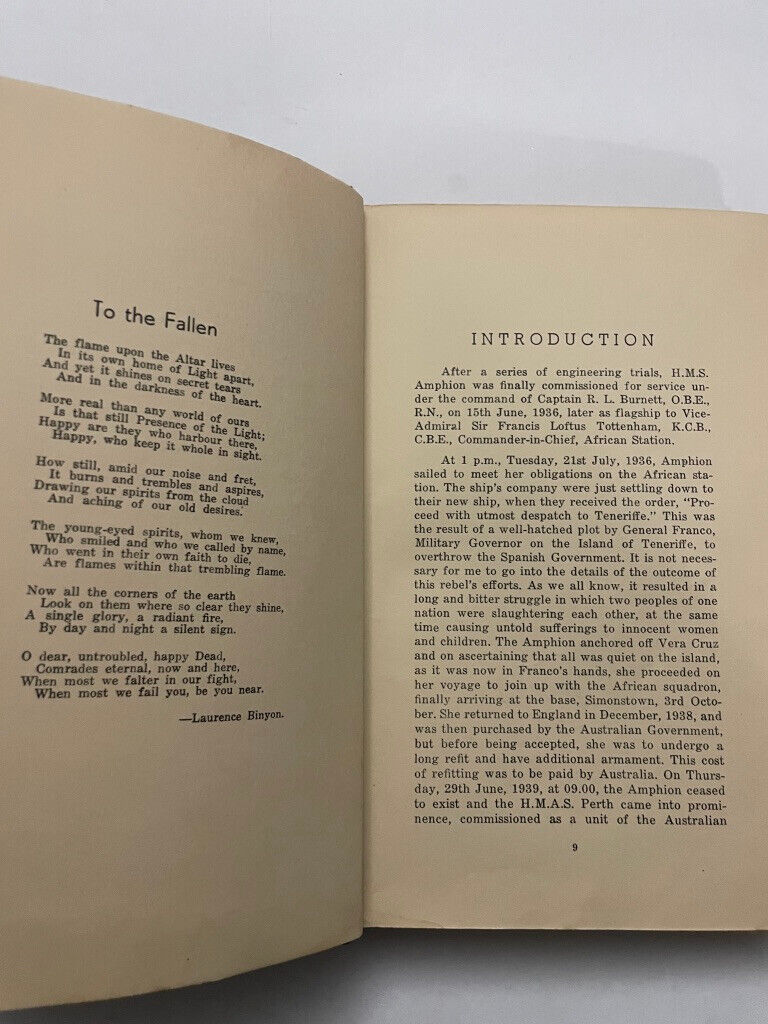 To the Fallen

The flame upon the Altar lives
In its own home of Light apart,
And yet it shines on secret tears
And in the darkness of the heart.

More real than any world of ours
Is that still Presence of the Light;
Happy are they who harbour there,
Happy, who keep it whole in sight.

How still, amid our noise and fret,
It burns and trembles and aspires,
Drawing our spirits from the cloud
And aching of our old desires.

The young-eyed spirits, whom we knew,
Who smiled and who we called by name,
Who went in their own faith to die,
Are flames within that trembling flame.

Now all the corners of the earth
Look on them where so clear they shine,
A single glory, a radiant fire,
By day and night a silent sign.

O dear, untroubled, happy Dead,
Comrades eternal, now and here,
When most we falter in our fight,
When most we fail you, be you near.

—Laurence Binyon.

INTRODUCTION

After a series of engineering trials, H.M.S. Amphion was finally commissioned for service under the command of Captain R. L. Burnett, O.B.E., R.N., on 15th June, 1936, later as flagship to Vice-Admiral Sir Francis Loftus Tottenham, K.C.B., C.B.E., Commander-in-Chief, African Station.

At 1 p.m., Tuesday, 21st July, 1936, Amphion sailed to meet her obligations on the African station. The ship's company were just settling down to their new ship, when they received the order, "Proceed with utmost despatch to Teneriffe." This was the result of a well-hatched plot by General Franco, Military Governor on the Island of Teneriffe, to overthrow the Spanish Government. It is not necessary for me to go into the details of the outcome of this rebel's efforts. As we all know, it resulted in a long and bitter struggle in which two peoples of one nation were slaughtering each other, at the same time causing untold sufferings to innocent women and children. The Amphion anchored off Vera Cruz and on ascertaining that all was quiet on the island, as it was now in Franco's hands, she proceeded on her voyage to join up with the African squadron, finally arriving at the base, Simonstown, 3rd October. She returned to England in December, 1938, and was then purchased by the Australian Government, but before being accepted, she was to undergo a long refit and have additional armament. This cost of refitting was to be paid by Australia. On Thursday, 29th June, 1939, at 09.00, the Amphion ceased to exist and the H.M.A.S. Perth came into prominence, commissioned as a unit of the Australian

9